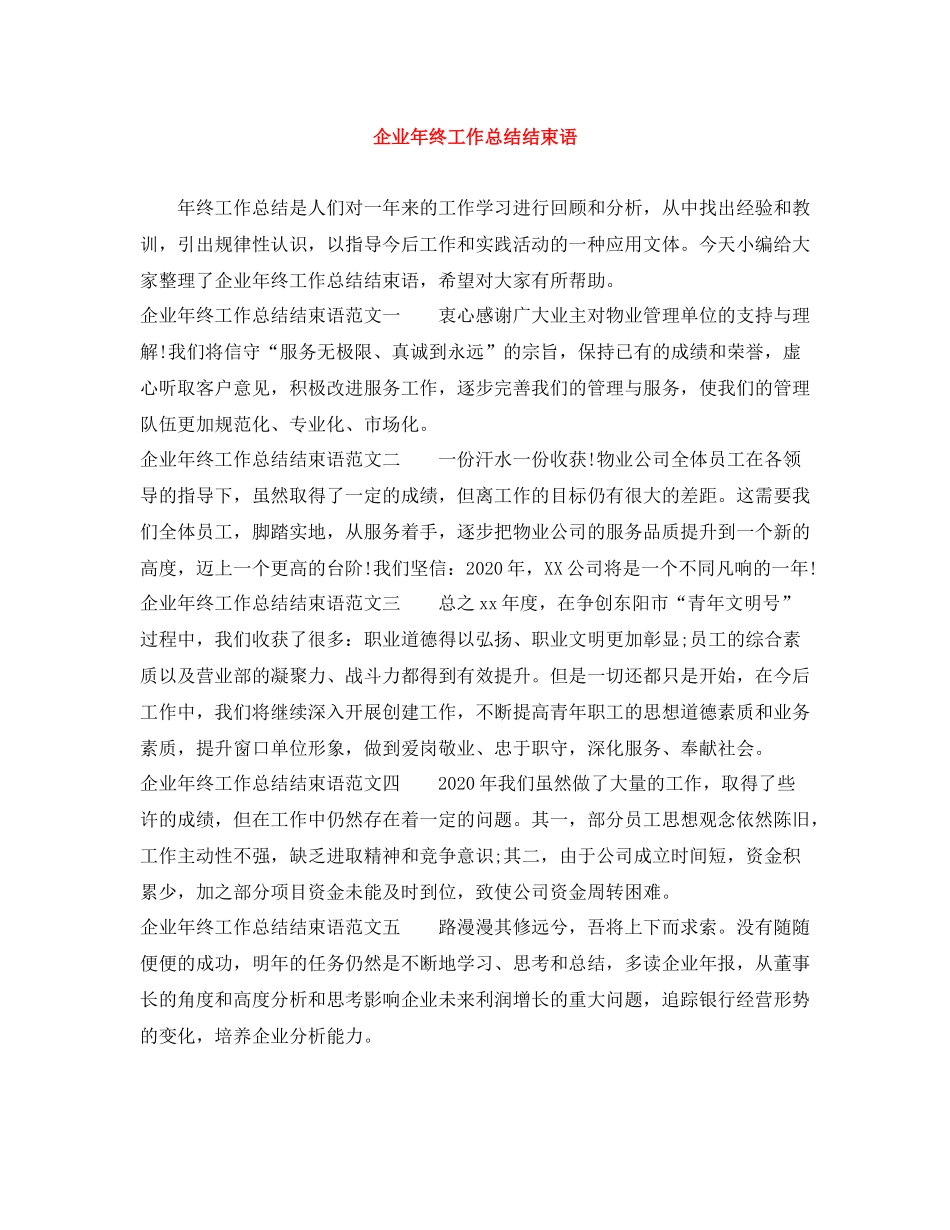 企业年终工作总结结束语

年终工作总结是人们对一年来的工作学习进行回顾和分析，从中找出经验和教训，引出规律性认识，以指导今后工作和实践活动的一种应用文体。今天小编给大家整理了企业年终工作总结结束语，希望对大家有所帮助。

企业年终工作总结结束语范文一　　衷心感谢广大业主对物业管理单位的支持与理解!我们将信守“服务无极限、真诚到永远”的宗旨，保持已有的成绩和荣誉，虚心听取客户意见，积极改进服务工作，逐步完善我们的管理与服务，使我们的管理队伍更加规范化、专业化、市场化。

企业年终工作总结结束语范文二　　一份汗水一份收获!物业公司全体员工在各领导的指导下，虽然取得了一定的成绩，但离工作的目标仍有很大的差距。这需要我们全体员工，脚踏实地，从服务着手，逐步把物业公司的服务品质提升到一个新的高度，迈上一个更高的台阶!我们坚信：2020年，XX公司将是一个不同凡响的一年!

企业年终工作总结结束语范文三　　总之xx年度，在争创东阳市“青年文明号”过程中，我们收获了很多：职业道德得以弘扬、职业文明更加彰显;员工的综合素质以及营业部的凝聚力、战斗力都得到有效提升。但是一切还都只是开始，在今后工作中，我们将继续深入开展创建工作，不断提高青年职工的思想道德素质和业务素质，提升窗口单位形象，做到爱岗敬业、忠于职守，深化服务、奉献社会。

企业年终工作总结结束语范文四　　2020年我们虽然做了大量的工作，取得了些许的成绩，但在工作中仍然存在着一定的问题。其一，部分员工思想观念依然陈旧，工作主动性不强，缺乏进取精神和竞争意识;其二，由于公司成立时间短，资金积累少，加之部分项目资金未能及时到位，致使公司资金周转困难。

企业年终工作总结结束语范文五　　路漫漫其修远兮，吾将上下而求索。没有随随便便的成功，明年的任务仍然是不断地学习、思考和总结，多读企业年报，从董事长的角度和高度分析和思考影响企业未来利润增长的重大问题，追踪银行经营形势的变化，培养企业分析能力。